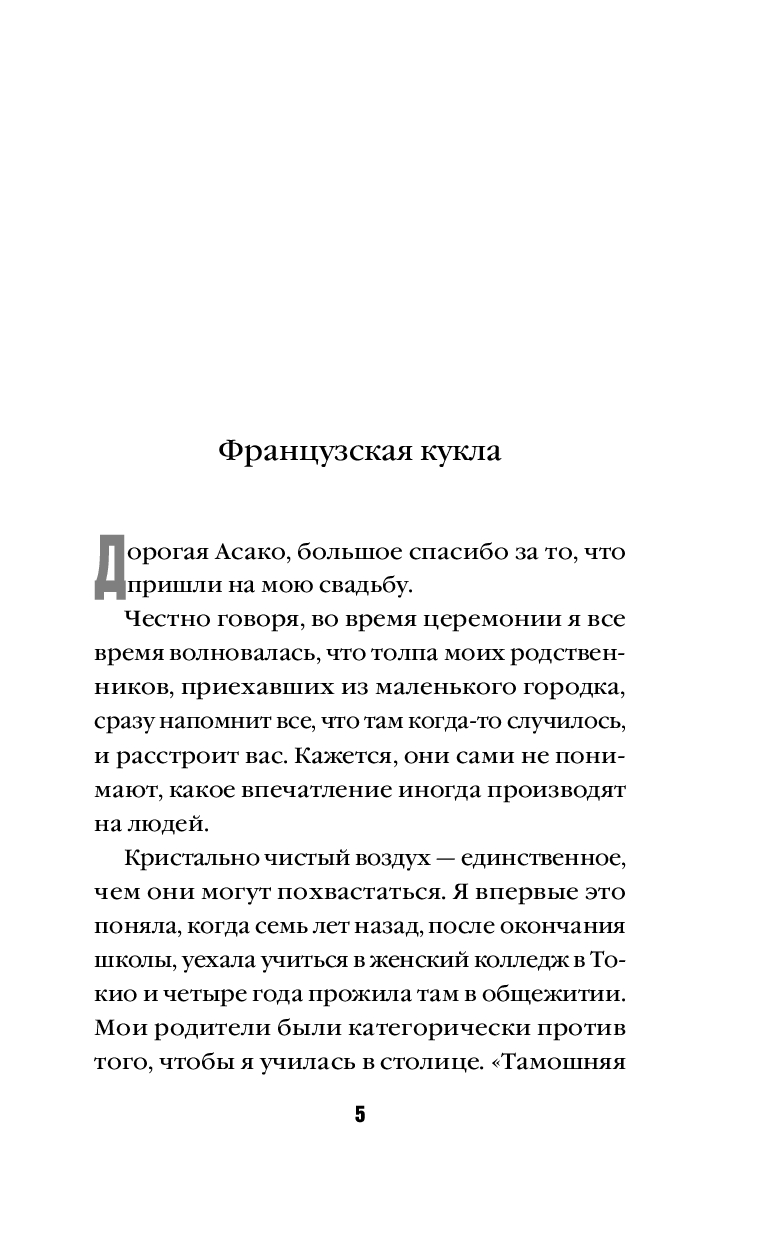 Французская кукла

Дорогая Асако, большое спасибо за то, что пришли на мою свадьбу.

Честно говоря, во время церемонии я все время волновалась, что толпа моих родственников, приехавших из маленького городка, сразу напомнит все, что там когда-то случилось, и расстроит вас. Кажется, они сами не понимают, какое впечатление иногда производят на людей.

Кристально чистый воздух — единственное, чем они могут похвастаться. Я впервые это поняла, когда семь лет назад, после окончания школы, уехала учиться в женский колледж в Токио и четыре года прожила там в общежитии. Мои родители были категорически против того, чтобы я училась в столице. «Тамошняя

5